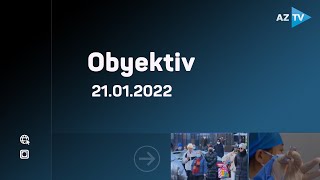 AZ TV

Obyektiv

21.01.2022